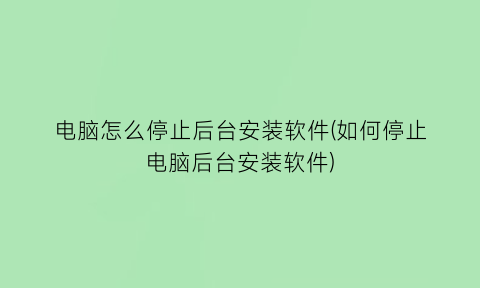 电脑怎么停止后台安装软件(如何停止电脑后台安装软件)